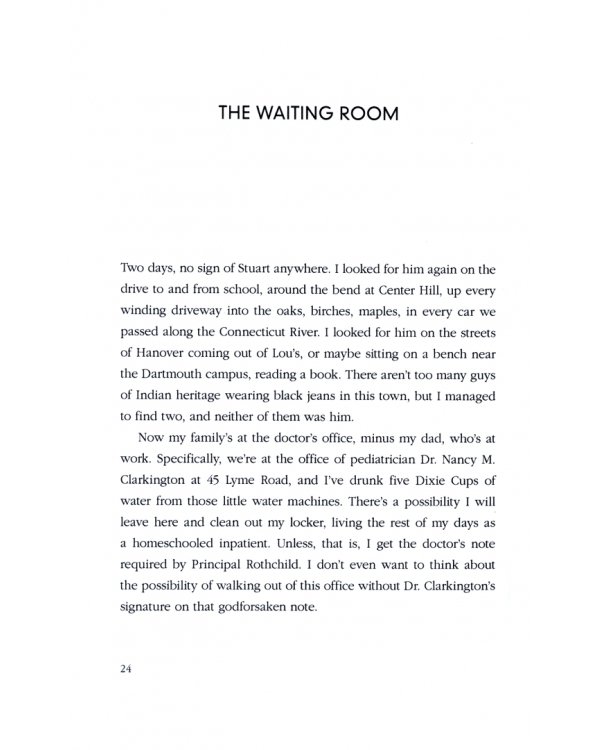 THE WAITING ROOM

Two days, no sign of Stuart anywhere. I looked for him again on the drive to and from school, around the bend at Center Hill, up every winding driveway into the oaks, birches, maples, in every car we passed along the Connecticut River. I looked for him on the streets of Hanover coming out of Lou's, or maybe sitting on a bench near the Dartmouth campus, reading a book. There aren't too many guys of Indian heritage wearing black jeans in this town, but I managed to find two, and neither of them was him.

Now my family's at the doctor's office, minus my dad, who's at work. Specifically, we're at the office of pediatrician Dr. Nancy M. Clarkington at 45 Lyme Road, and I've drunk five Dixie Cups of water from those little water machines. There's a possibility I will leave here and clean out my locker, living the rest of my days as a homeschooled inpatient. Unless, that is, I get the doctor's note required by Principal Rothchild. I don't even want to think about the possibility of walking out of this office without Dr. Clarkington's signature on that godforsaken note.

24